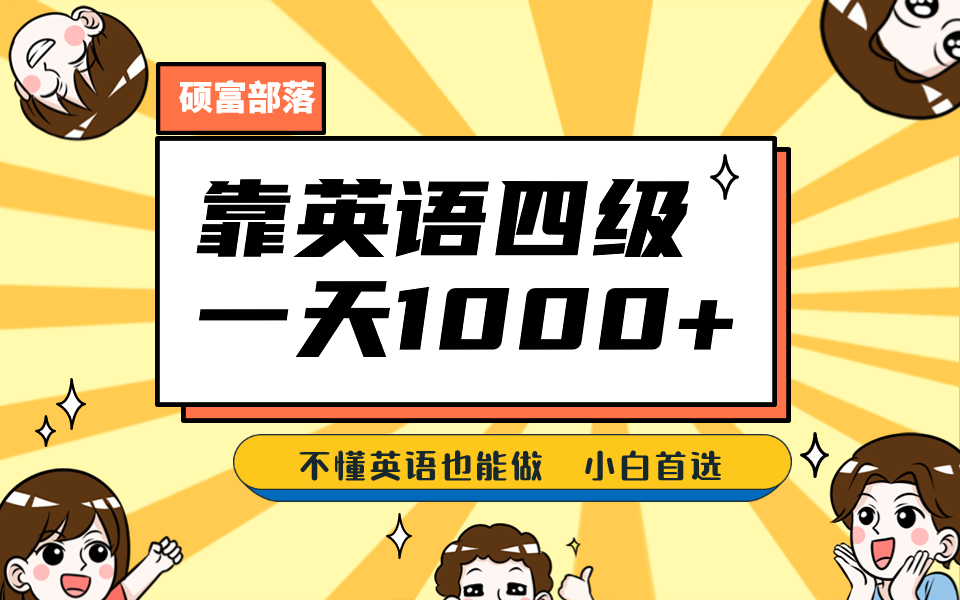 硕富部落

靠英语四级
一天1000+

不懂英语也能做　小白首选